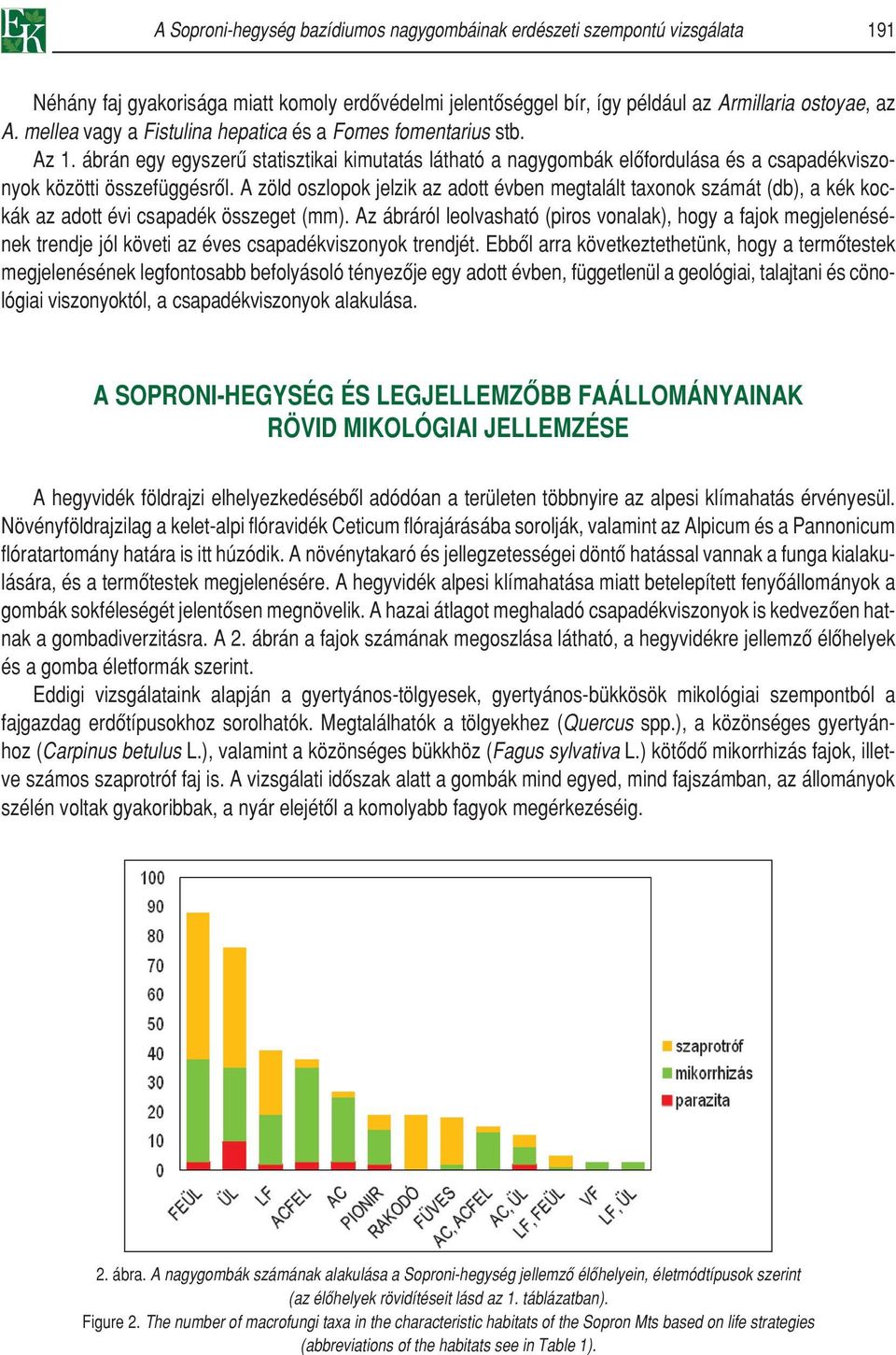 EK

A Soproni-hegység bazídiumos nagygombáinak erdészeti szempontú vizsgálata 191

Néhány faj gyakorisága miatt komoly erdővédelmi jelentőséggel bír, így például az Armillaria ostoyae, az A. mellea vagy a Fistulina hepatica és a Fomes fomentarius stb.

Az 1. ábrán egy egyszerű statisztikai kimutatás látható a nagygombák előfordulása és a csapadékviszonyok közötti összefüggésről. A zöld oszlopok jelzik az adott évben megtalált taxonok számát (db), a kék kockák az adott évi csapadék összeget (mm). Az ábráról leolvasható (piros vonalak), hogy a fajok megjelenésének trendje jól követi az éves csapadékviszonyok trendjét. Ebből arra következtethetünk, hogy a termőtestek megjelenésének legfontosabb befolyásoló tényezője egy adott évben, függetlenül a geológiai, talajtani és cönológiai viszonyoktól, a csapadékviszonyok alakulása.

A SOPRONI-HEGYSÉG ÉS LEGJELLEMZŐBB FAÁLLOMÁNYAINAK RÖVID MIKOLÓGIAI JELLEMZÉSE

A hegyvidék földrajzi elhelyezkedéséből adódóan a területen többnyire az alpesi klímahatás érvényesül. Növényföldrajzilag a kelet-alpi flóravidék Ceticum flórajárásába sorolják, valamint az Alpicum és a Pannonicum flóratartomány határa is itt húzódik. A növénytakaró és jellegzetességei döntő hatással vannak a funga kialakulására, és a termőtestek megjelenésére. A hegyvidék alpesi klímahatása miatt betelepített fenyőállományok a gombák sokféleségét jelentősen megnövelik. A hazai átlagot meghaladó csapadékviszonyok is kedvezően hatnak a gombadiverzitásra. A 2. ábrán a fajok számának megoszlása látható, a hegyvidékre jellemző élőhelyek és a gomba életformák szerint.

Eddigi vizsgálataink alapján a gyertyános-tölgyesek, gyertyános-bükkösök mikológiai szempontból a fajgazdag erdőtípusokhoz sorolhatók. Megtalálhatók a tölgyekhez (Quercus spp.), a közönséges gyertyánhoz (Carpinus betulus L.), valamint a közönséges bükkhöz (Fagus sylvativa L.) kötődő mikorrhizás fajok, illetve számos szaprotróf faj is. A vizsgálati időszak alatt a gombák mind egyed, mind fajszámban, az állományok szélén voltak gyakoribbak, a nyár elejétől a komolyabb fagyok megérkezéséig.

100
90
80
70
60
50
40
30
20
10
0

szaprotróf
mikorrhizás
parazita

FEÜL
ÜL
LF
ACFEL
AC
PIONIR
RAKODÓ
FÜVES
AC, ACFEL
AC, ÜL
LF, FEÜL
VF
LF, ÜL

2. ábra. A nagygombák számának alakulása a Soproni-hegység jellemző élőhelyein, életmódtípusok szerint (az élőhelyek rövidítéseit lásd az 1. táblázatban).

Figure 2. The number of macrofungi taxa in the characteristic habitats of the Sopron Mts based on life strategies (abbreviations of the habitats see in Table 1).